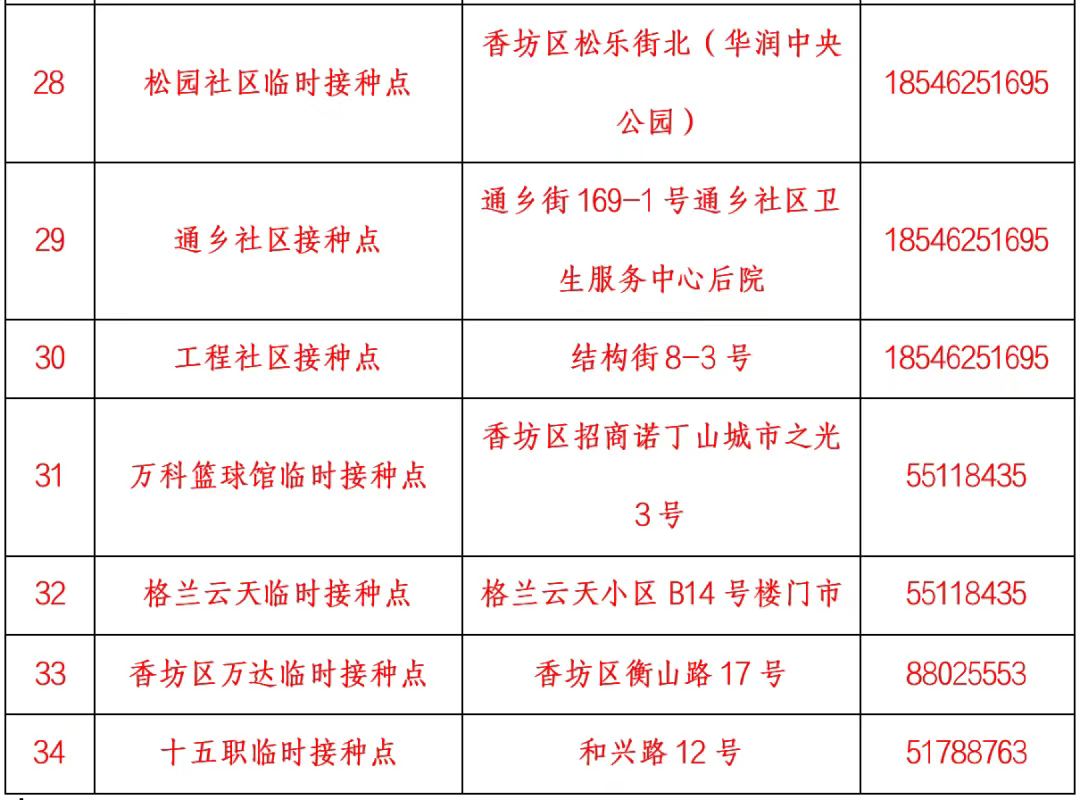 | 28 | 松园社区临时接种点 | 香坊区松乐街北（华润中央公园） | 18546251695 |
|---|---|---|---|
| 29 | 通乡社区接种点 | 通乡街169-1号通乡社区卫生服务中心后院 | 18546251695 |
| 30 | 工程社区接种点 | 结构街8-3号 | 18546251695 |
| 31 | 万科篮球馆临时接种点 | 香坊区招商诺丁山城市之光3号 | 55118435 |
| 32 | 格兰云天临时接种点 | 格兰云天小区B14号楼门市 | 55118435 |
| 33 | 香坊区万达临时接种点 | 香坊区衡山路17号 | 88025553 |
| 34 | 十五职临时接种点 | 和兴路12号 | 51788763 |